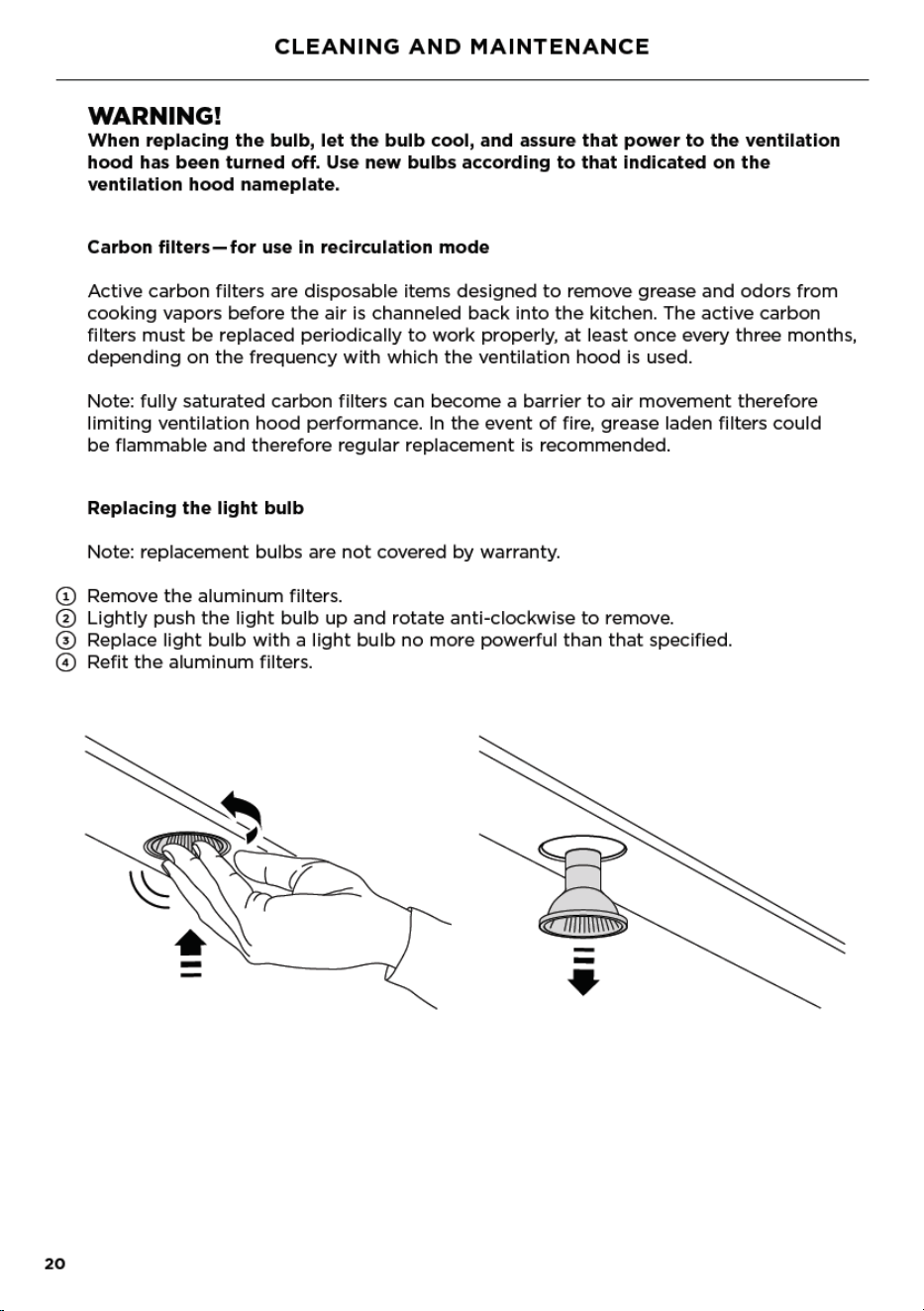 CLEANING AND MAINTENANCE

WARNING!

When replacing the bulb, let the bulb cool, and assure that power to the ventilation hood has been turned off. Use new bulbs according to that indicated on the ventilation hood nameplate.

Carbon filters—for use in recirculation mode

Active carbon filters are disposable items designed to remove grease and odors from cooking vapors before the air is channeled back into the kitchen. The active carbon filters must be replaced periodically to work properly, at least once every three months, depending on the frequency with which the ventilation hood is used.

Note: fully saturated carbon filters can become a barrier to air movement therefore limiting ventilation hood performance. In the event of fire, grease laden filters could be flammable and therefore regular replacement is recommended.

Replacing the light bulb

Note: replacement bulbs are not covered by warranty.

① Remove the aluminum filters.
② Lightly push the light bulb up and rotate anti-clockwise to remove.
③ Replace light bulb with a light bulb no more powerful than that specified.
④ Refit the aluminum filters.

20